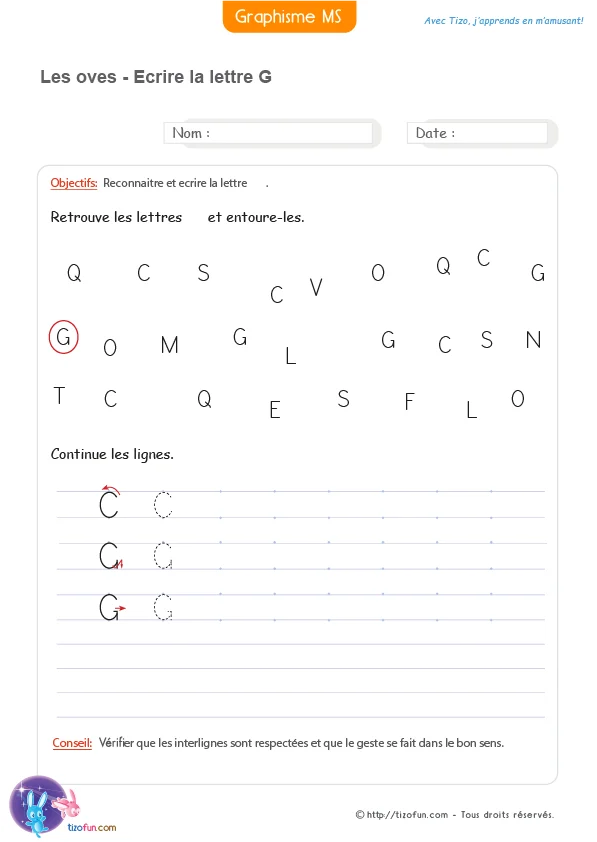 Graphisme MS

Avec Tizo, j'apprends en m'amusant!

Les oves - Ecrire la lettre G

Nom :

Date :

Objectifs: Reconnaitre et ecrire la lettre .

Retrouve les lettres et entoure-les.

Q C S C V O Q C G

G O M G L G C S N

T C Q E S F L O

Continue les lignes.

C C

G G

G G

Conseil: Vérifier que les interlignes sont respectées et que le geste se fait dans le bon sens.

tizofun.com

© http://tizofun.com - Tous droits réservés.